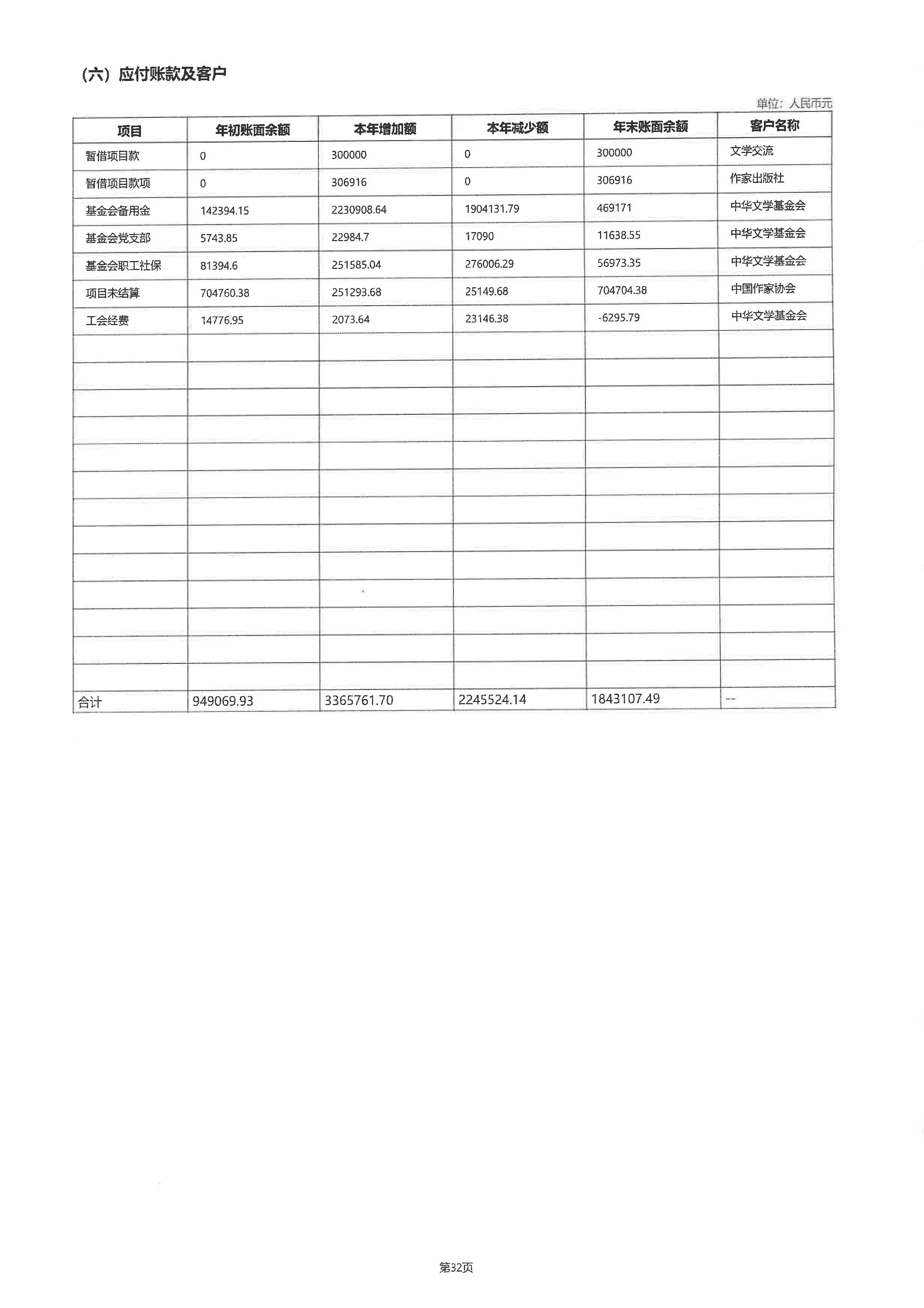 （六）应付账款及客户

单位：人民币元

| 项目 | 年初账面余额 | 本年增加额 | 本年减少额 | 年末账面余额 | 客户名称 |
|---|---|---|---|---|---|
| 暂借项目款 | 0 | 300000 | 0 | 300000 | 文学交流 |
| 暂借项目款项 | 0 | 306916 | 0 | 306916 | 作家出版社 |
| 基金会备用金 | 142394.15 | 2230908.64 | 1904131.79 | 469171 | 中华文学基金会 |
| 基金会党支部 | 5743.85 | 22984.7 | 17090 | 11638.55 | 中华文学基金会 |
| 基金会职工社保 | 81394.6 | 251585.04 | 276006.29 | 56973.35 | 中华文学基金会 |
| 项目未结算 | 704760.38 | 251293.68 | 25149.68 | 704704.38 | 中国作家协会 |
| 工会经费 | 14776.95 | 2073.64 | 23146.38 | -6295.79 | 中华文学基金会 |
| | | | | | |
| | | | | | |
| | | | | | |
| | | | | | |
| | | | | | |
| | | | | | |
| | | | | | |
| | | | | | |
| | | | | | |
| | | | | | |
| | | | | | |
| | | | | | |
| | | | | | |
| 合计 | 949069.93 | 3365761.70 | 2245524.14 | 1843107.49 | -- |

第32页